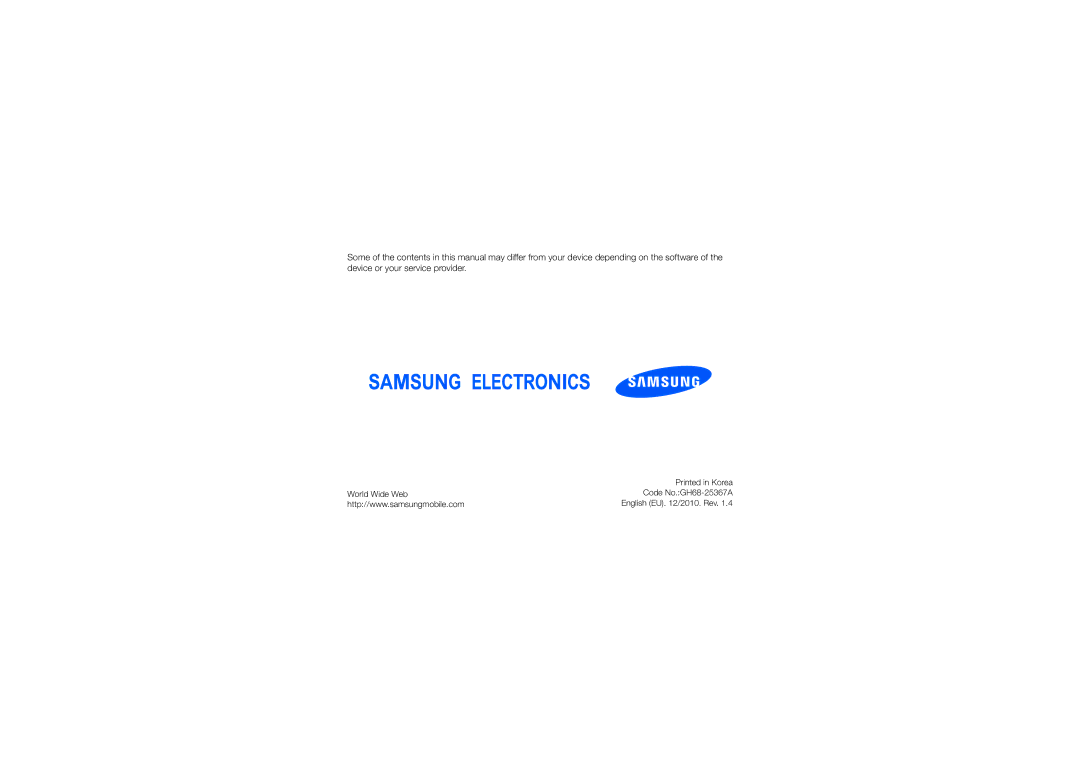 Some of the contents in this manual may differ from your device depending on the software of the device or your service provider.

SAMSUNG ELECTRONICS

SAMSUNG

World Wide Web
http://www.samsungmobile.com

Printed in Korea
Code No.:GH68-25367A
English (EU). 12/2010. Rev. 1.4